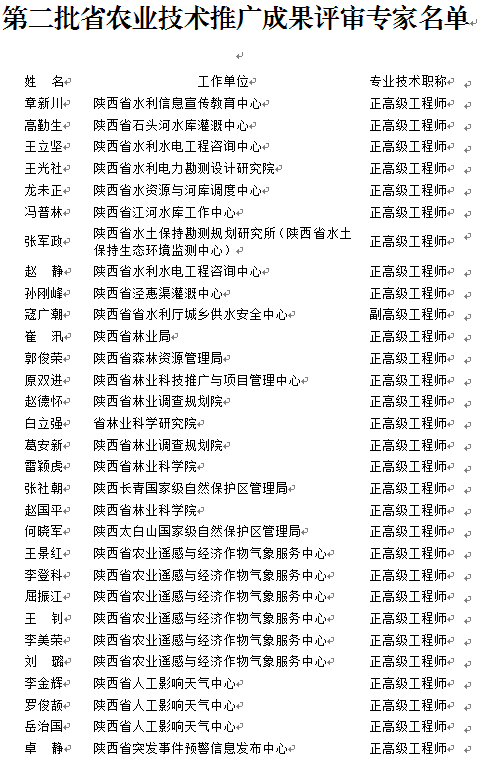 第二批省农业技术推广成果评审专家名单

| 姓　名 | 工作单位 | 专业技术职称 |
|---|---|---|
| 章新川 | 陕西省水利信息宣传教育中心 | 正高级工程师 |
| 高勤生 | 陕西省石头河水库灌溉中心 | 正高级工程师 |
| 王立坚 | 陕西省水利水电工程咨询中心 | 正高级工程师 |
| 王光社 | 陕西省水利电力勘测设计研究院 | 正高级工程师 |
| 龙未正 | 陕西省水资源与河库调度中心 | 正高级工程师 |
| 冯普林 | 陕西省江河水库工作中心 | 正高级工程师 |
| 张军政 | 陕西省水土保持勘测规划研究所（陕西省水土保持生态环境监测中心） | 正高级工程师 |
| 赵　静 | 陕西省水利水电工程咨询中心 | 正高级工程师 |
| 孙刚峰 | 陕西省泾惠渠灌溉中心 | 正高级工程师 |
| 寇广潮 | 陕西省省水利厅城乡供水安全中心 | 副高级工程师 |
| 崔　汛 | 陕西省林业局 | 正高级工程师 |
| 郭俊荣 | 陕西省森林资源管理局 | 正高级工程师 |
| 原双进 | 陕西省林业科技推广与项目管理中心 | 正高级工程师 |
| 赵德怀 | 陕西省林业调查规划院 | 正高级工程师 |
| 白立强 | 省林业科学研究院 | 正高级工程师 |
| 葛安新 | 陕西省林业调查规划院 | 正高级工程师 |
| 雷颖虎 | 陕西省林业科学院 | 正高级工程师 |
| 张社朝 | 陕西长青国家级自然保护区管理局 | 正高级工程师 |
| 赵国平 | 陕西省林业科学院 | 正高级工程师 |
| 何晓军 | 陕西太白山国家级自然保护区管理局 | 正高级工程师 |
| 王景红 | 陕西省农业遥感与经济作物气象服务中心 | 正高级工程师 |
| 李登科 | 陕西省农业遥感与经济作物气象服务中心 | 正高级工程师 |
| 屈振江 | 陕西省农业遥感与经济作物气象服务中心 | 正高级工程师 |
| 王　钊 | 陕西省农业遥感与经济作物气象服务中心 | 正高级工程师 |
| 李美荣 | 陕西省农业遥感与经济作物气象服务中心 | 正高级工程师 |
| 刘　璐 | 陕西省农业遥感与经济作物气象服务中心 | 正高级工程师 |
| 李金辉 | 陕西省人工影响天气中心 | 正高级工程师 |
| 罗俊颉 | 陕西省人工影响天气中心 | 正高级工程师 |
| 岳治国 | 陕西省人工影响天气中心 | 正高级工程师 |
| 卓　静 | 陕西省突发事件预警信息发布中心 | 正高级工程师 |